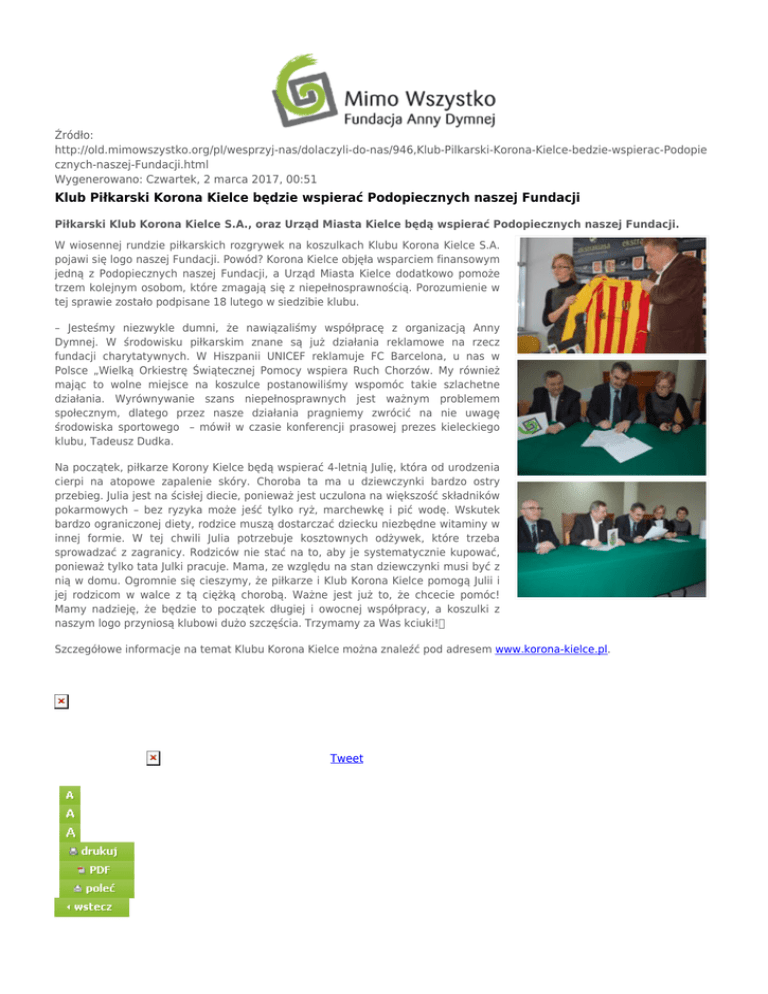 Mimo Wszystko
Fundacja Anny Dymnej

Źródło:
http://old.mimowszystko.org/pl/wesprzyj-nas/dolaczyli-do-nas/946,Klub-Pilkarski-Korona-Kielce-bedzie-wspierac-Podopiecznych-naszej-Fundacji.html
Wygenerowano: Czwartek, 2 marca 2017, 00:51

Klub Piłkarski Korona Kielce będzie wspierać Podopiecznych naszej Fundacji

Piłkarski Klub Korona Kielce S.A., oraz Urząd Miasta Kielce będą wspierać Podopiecznych naszej Fundacji.

W wiosennej rundzie piłkarskich rozgrywek na koszulkach Klubu Korona Kielce S.A. pojawi się logo naszej Fundacji. Powód? Korona Kielce objęła wsparciem finansowym jedną z Podopiecznych naszej Fundacji, a Urząd Miasta Kielce dodatkowo pomoże trzem kolejnym osobom, które zmagają się z niepełnosprawnością. Porozumienie w tej sprawie zostało podpisane 18 lutego w siedzibie klubu.

– Jesteśmy niezwykle dumni, że nawiązaliśmy współpracę z organizacją Anny Dymnej. W środowisku piłkarskim znane są już działania reklamowe na rzecz fundacji charytatywnych. W Hiszpanii UNICEF reklamuje FC Barcelona, u nas w Polsce „Wielką Orkiestrę Świątecznej Pomocy wspiera Ruch Chorzów. My również mając to wolne miejsce na koszulce postanowiliśmy wspomóc takie szlachetne działania. Wyrównywanie szans niepełnosprawnych jest ważnym problemem społecznym, dlatego przez nasze działania pragniemy zwrócić na nie uwagę środowiska sportowego – mówił w czasie konferencji prasowej prezes kieleckiego klubu, Tadeusz Dudka.

Na początek, piłkarze Korony Kielce będą wspierać 4-letnią Julię, która od urodzenia cierpi na atopowe zapalenie skóry. Choroba ta ma u dziewczynki bardzo ostry przebieg. Julia jest na ścisłej diecie, ponieważ jest uczulona na większość składników pokarmowych – bez ryzyka może jeść tylko ryż, marchewkę i pić wodę. Wskutek bardzo ograniczonej diety, rodzice muszą dostarczać dziecku niezbędne witaminy w innej formie. W tej chwili Julia potrzebuje kosztownych odżywek, które trzeba sprowadzać z zagranicy. Rodziców nie stać na to, aby je systematycznie kupować, ponieważ tylko tata Julki pracuje. Mama, ze względu na stan dziewczynki musi być z nią w domu. Ogromnie się cieszymy, że piłkarze i Klub Korona Kielce pomogą Julii i jej rodzicom w walce z tą ciężką chorobą. Ważne jest już to, że chcecie pomóc! Mamy nadzieję, że będzie to początek długiej i owocnej współpracy, a koszulki z naszym logo przyniosą klubowi dużo szczęścia. Trzymamy za Was kciuki!

Szczegółowe informacje na temat Klubu Korona Kielce można znaleźć pod adresem www.korona-kielce.pl.

Tweet

A
A
A
drukuj
PDF
poleć
wstecz